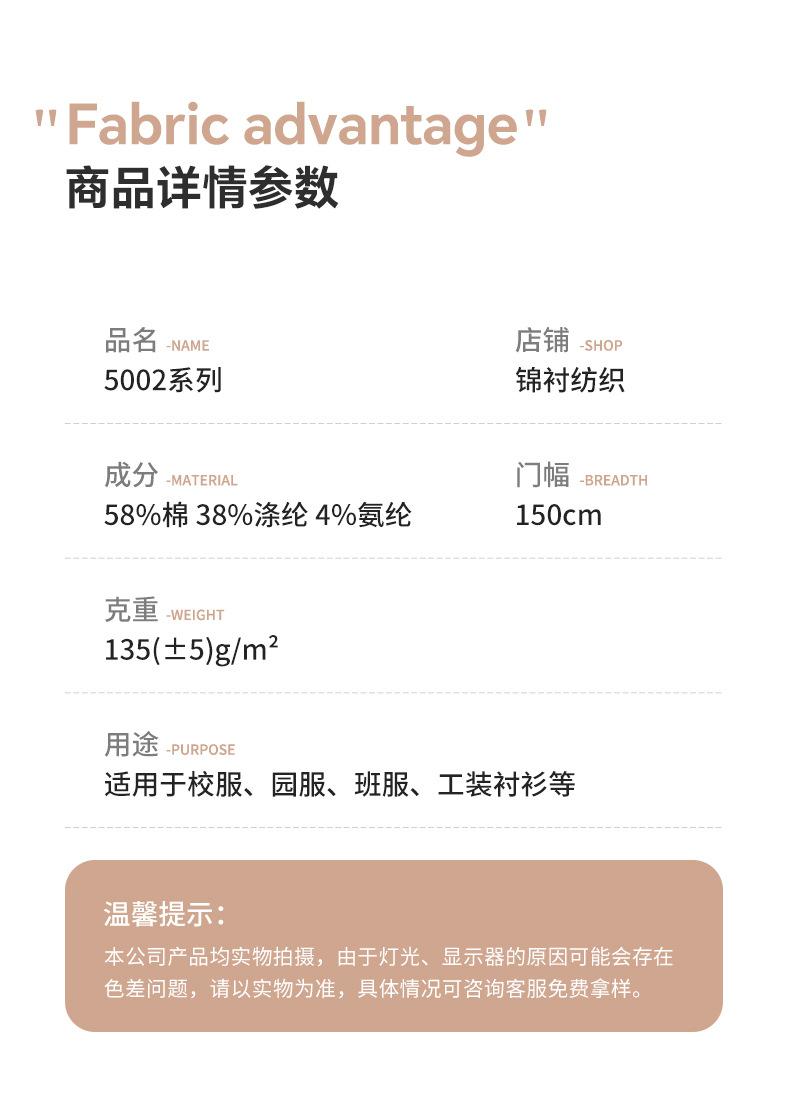 "Fabric advantage"
商品详情参数

品名 -NAME
5002系列

店铺 -SHOP
锦衬纺织

成分 -MATERIAL
58%棉 38%涤纶 4%氨纶

门幅 -BREADTH
150cm

克重 -WEIGHT
135(±5)g/m²

用途 -PURPOSE
适用于校服、园服、班服、工装衬衫等

温馨提示:
本公司产品均实物拍摄，由于灯光、显示器的原因可能会存在色差问题，请以实物为准，具体情况可咨询客服免费拿样。